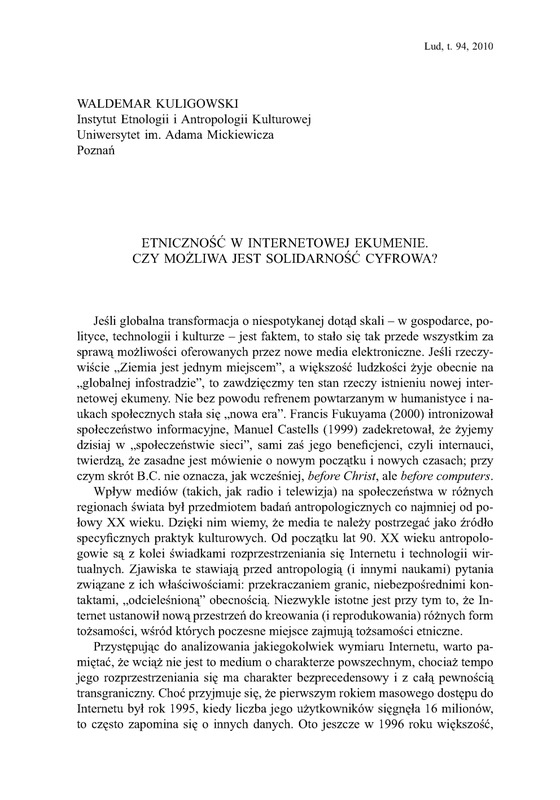 Lud, t. 94, 2010

WALDEMAR KULIGOWSKI
Instytut Etnologii i Antropologii Kulturowej
Uniwersytet im. Adama Mickiewicza
Poznań

ETNICZNOŚĆ W INTERNETOWEJ EKUMENIE.
CZY MOŻLIWA JEST SOLIDARNOŚĆ CYFROWA?

Jeśli globalna transformacja o niespotykanej dotąd skali – w gospodarce, polityce, technologii i kulturze – jest faktem, to stało się tak przede wszystkim za sprawą możliwości oferowanych przez nowe media elektroniczne. Jeśli rzeczywiście „Ziemia jest jednym miejscem", a większość ludzkości żyje obecnie na „globalnej infostradzie", to zawdzięczmy ten stan rzeczy istnieniu nowej internetowej ekumeny. Nie bez powodu refrenem powtarzanym w humanistyce i naukach społecznych stała się „nowa era". Francis Fukuyama (2000) intronizował społeczeństwo informacyjne, Manuel Castells (1999) zadekretował, że żyjemy dzisiaj w „społeczeństwie sieci", sami zaś jego beneficjenci, czyli internauci, twierdzą, że zasadne jest mówienie o nowym początku i nowych czasach; przy czym skrót B.C. nie oznacza, jak wcześniej, before Christ, ale before computers.

Wpływ mediów (takich, jak radio i telewizja) na społeczeństwa w różnych regionach świata był przedmiotem badań antropologicznych co najmniej od połowy XX wieku. Dzięki nim wiemy, że media te należy postrzegać jako źródło specyficznych praktyk kulturowych. Od początku lat 90. XX wieku antropologowie są z kolei świadkami rozprzestrzeniania się Internetu i technologii wirtualnych. Zjawiska te stawiają przed antropologią (i innymi naukami) pytania związane z ich właściwościami: przekraczaniem granic, niebezpośrednimi kontaktami, „odcieleśnioną" obecnością. Niezwykle istotne jest przy tym to, że Internet ustanowił nową przestrzeń do kreowania (i reprodukowania) różnych form tożsamości, wśród których poczesne miejsce zajmują tożsamości etniczne.

Przystępując do analizowania jakiegokolwiek wymiaru Internetu, warto pamiętać, że wciąż nie jest to medium o charakterze powszechnym, chociaż tempo jego rozprzestrzeniania się ma charakter bezprecedensowy i z całą pewnością transgraniczny. Choć przyjmuje się, że pierwszym rokiem masowego dostępu do Internetu był rok 1995, kiedy liczba jego użytkowników sięgnęła 16 milionów, to często zapomina się o innych danych. Oto jeszcze w 1996 roku większość,